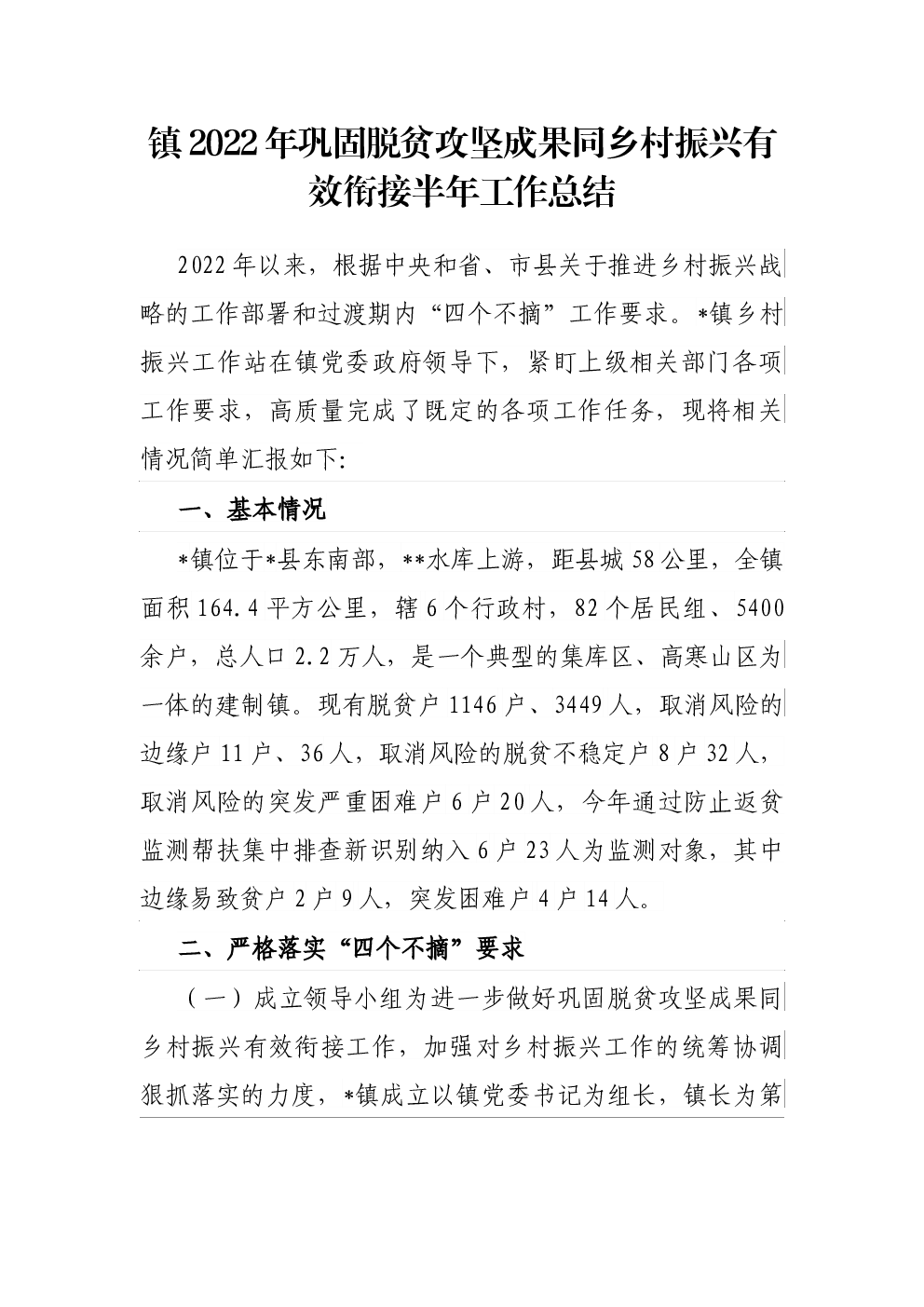 镇2022年巩固脱贫攻坚成果同乡村振兴有效衔接半年工作总结

2022年以来，根据中央和省、市县关于推进乡村振兴战略的工作部署和过渡期内“四个不摘”工作要求。*镇乡村振兴工作站在镇党委政府领导下，紧盯上级相关部门各项工作要求，高质量完成了既定的各项工作任务，现将相关情况简单汇报如下:

一、基本情况

*镇位于*县东南部，**水库上游，距县城58公里，全镇面积164.4平方公里，辖6个行政村，82个居民组、5400余户，总人口2.2万人，是一个典型的集库区、高寒山区为一体的建制镇。现有脱贫户1146户、3449人，取消风险的边缘户11户、36人，取消风险的脱贫不稳定户8户32人，取消风险的突发严重困难户6户20人，今年通过防止返贫监测帮扶集中排查新识别纳入6户23人为监测对象，其中边缘易致贫户2户9人，突发困难户4户14人。

二、严格落实“四个不摘”要求

（一）成立领导小组为进一步做好巩固脱贫攻坚成果同乡村振兴有效衔接工作，加强对乡村振兴工作的统筹协调狠抓落实的力度，*镇成立以镇党委书记为组长，镇长为第